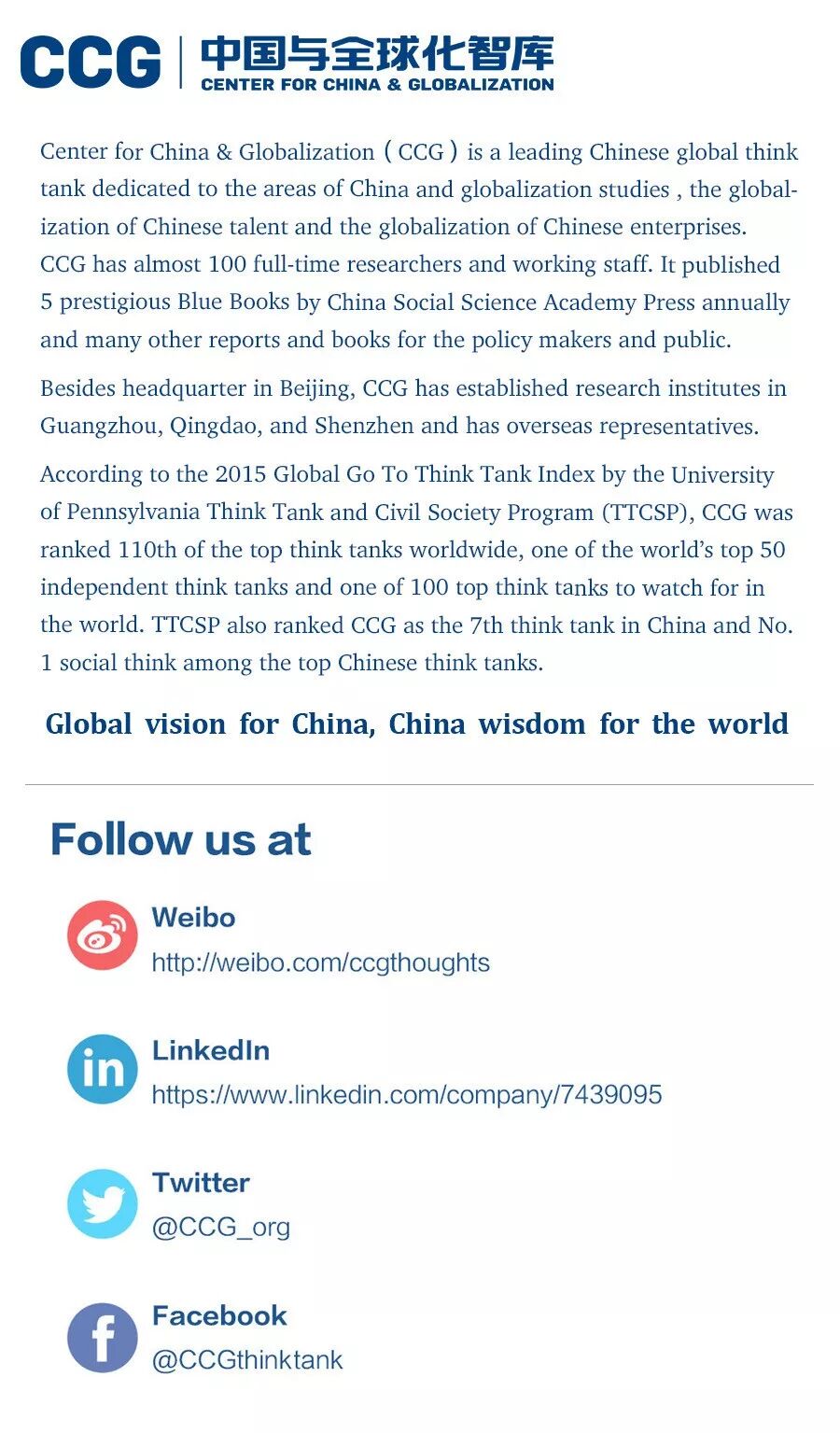 CCG 中国与全球化智库 CENTER FOR CHINA & GLOBALIZATION

Center for China & Globalization（CCG）is a leading Chinese global think tank dedicated to the areas of China and globalization studies , the globalization of Chinese talent and the globalization of Chinese enterprises. CCG has almost 100 full-time researchers and working staff. It published 5 prestigious Blue Books by China Social Science Academy Press annually and many other reports and books for the policy makers and public.

Besides headquarter in Beijing, CCG has established research institutes in Guangzhou, Qingdao, and Shenzhen and has overseas representatives.

According to the 2015 Global Go To Think Tank Index by the University of Pennsylvania Think Tank and Civil Society Program (TTCSP), CCG was ranked 110th of the top think tanks worldwide, one of the world's top 50 independent think tanks and one of 100 top think tanks to watch for in the world. TTCSP also ranked CCG as the 7th think tank in China and No. 1 social think among the top Chinese think tanks.

Global vision for China, China wisdom for the world

Follow us at

Weibo
http://weibo.com/ccgthoughts

LinkedIn
https://www.linkedin.com/company/7439095

Twitter
@CCG_org

Facebook
@CCGthinktank